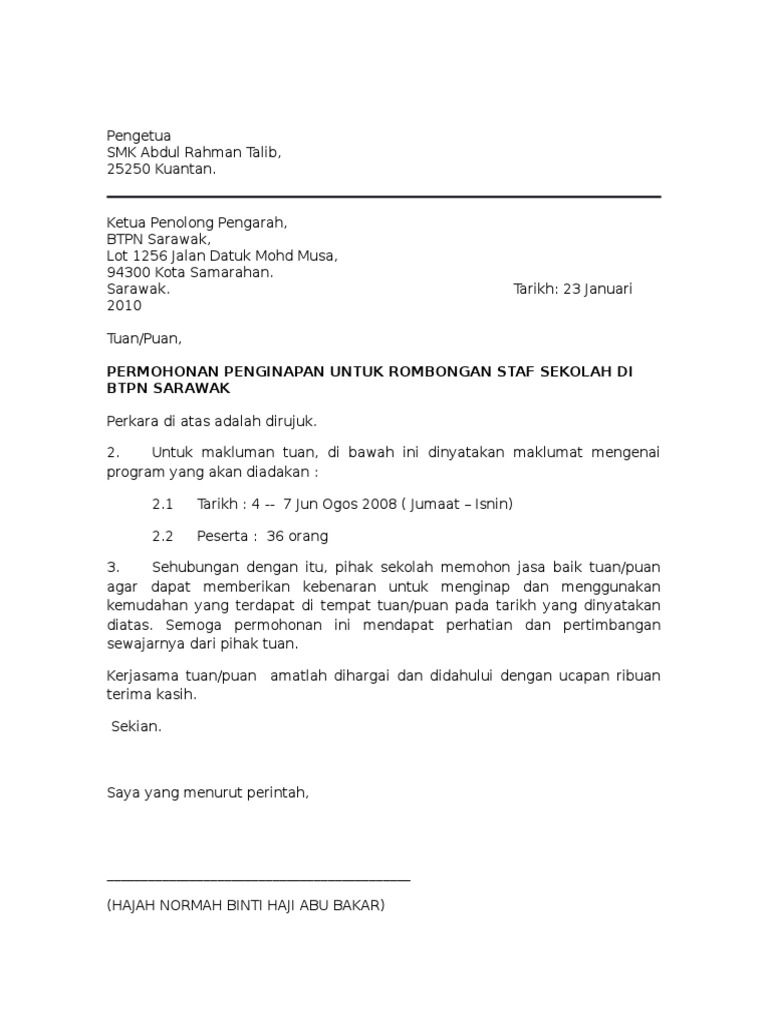 Pengetua
SMK Abdul Rahman Talib,
25250 Kuantan.

Ketua Penolong Pengarah,
BTPN Sarawak,
Lot 1256 Jalan Datuk Mohd Musa,
94300 Kota Samarahan.
Sarawak.                                                    Tarikh: 23 Januari 2010

Tuan/Puan,

PERMOHONAN PENGINAPAN UNTUK ROMBONGAN STAF SEKOLAH DI BTPN SARAWAK

Perkara di atas adalah dirujuk.

2.      Untuk makluman tuan, di bawah ini dinyatakan maklumat mengenai program yang akan diadakan :

2.1      Tarikh : 4 --  7 Jun Ogos 2008 ( Jumaat – Isnin)

2.2      Peserta :  36 orang

3.      Sehubungan dengan itu, pihak sekolah memohon jasa baik tuan/puan agar dapat memberikan kebenaran untuk menginap dan menggunakan kemudahan yang terdapat di tempat tuan/puan pada tarikh yang dinyatakan diatas. Semoga permohonan ini mendapat perhatian dan pertimbangan sewajarnya dari pihak tuan.

Kerjasama tuan/puan  amatlah dihargai dan didahului dengan ucapan ribuan terima kasih.

Sekian.

Saya yang menurut perintah,

(HAJAH NORMAH BINTI HAJI ABU BAKAR)